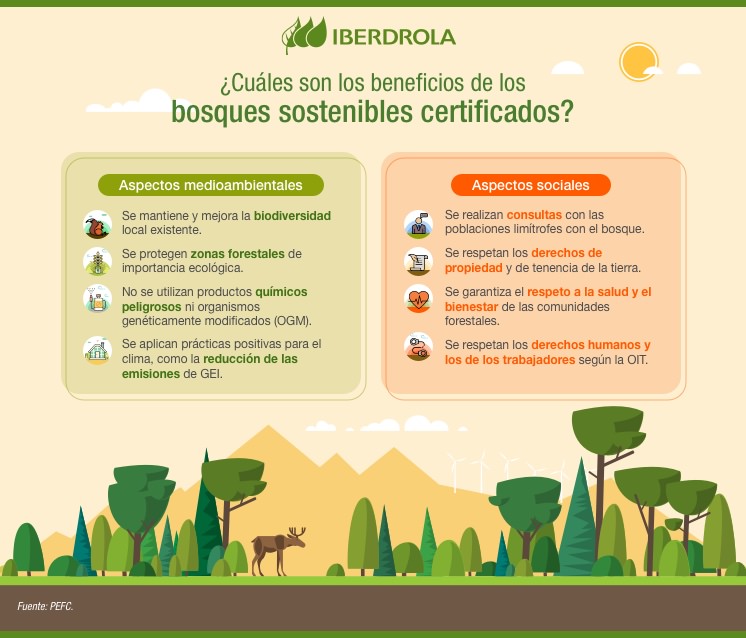 IBERDROLA

¿Cuáles son los beneficios de los bosques sostenibles certificados?

Aspectos medioambientales

Se mantiene y mejora la biodiversidad local existente.

Se protegen zonas forestales de importancia ecológica.

No se utilizan productos químicos peligrosos ni organismos genéticamente modificados (OGM).

Se aplican prácticas positivas para el clima, como la reducción de las emisiones de GEI.

Aspectos sociales

Se realizan consultas con las poblaciones limítrofes con el bosque.

Se respetan los derechos de propiedad y de tenencia de la tierra.

Se garantiza el respeto a la salud y el bienestar de las comunidades forestales.

Se respetan los derechos humanos y los de los trabajadores según la OIT.

Fuente: PEFC.